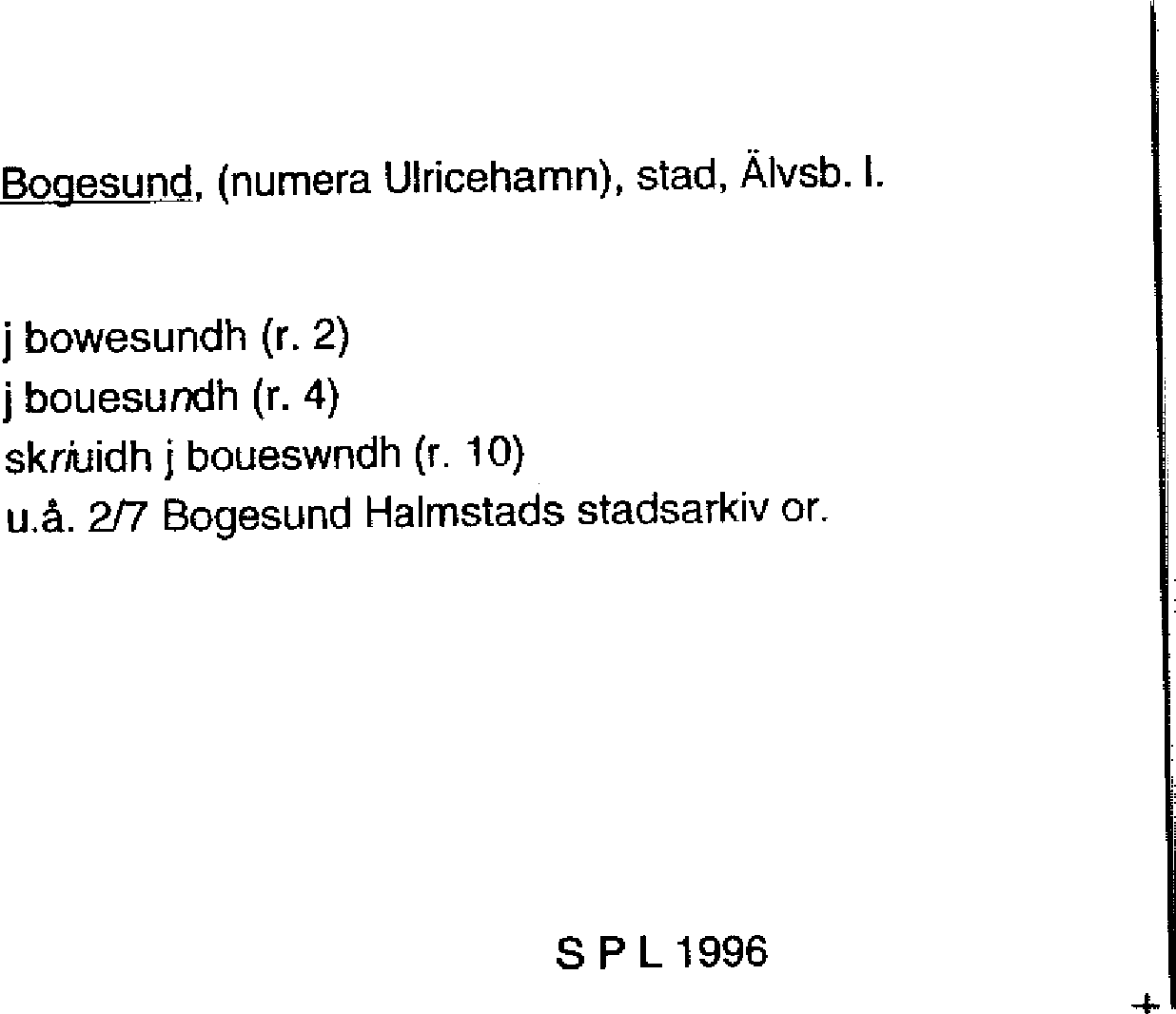 Bogesund, (numera Ulricehamn), stad, Älvsb. l.

j bowesundh (r. 2)
j bouesundh (r. 4)
skriuidh j boueswndh (r. 10)
u.å. 2/7 Bogesund Halmstads stadsarkiv or.

S P L 1996